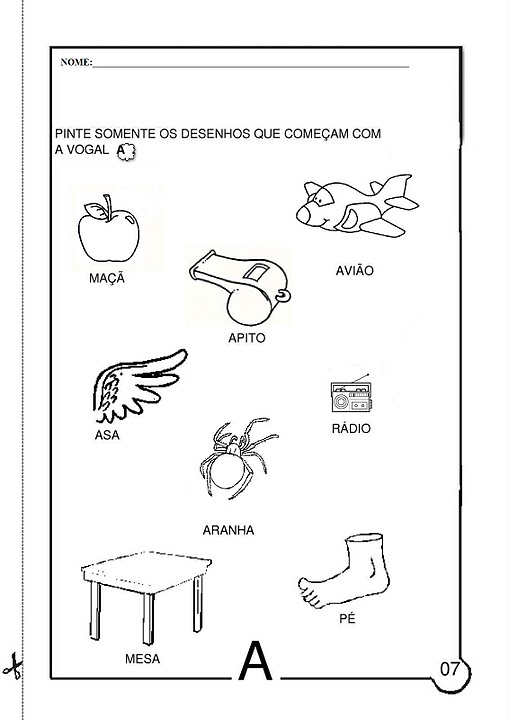 NOME:____

PINTE SOMENTE OS DESENHOS QUE COMEÇAM COM A VOGAL A

MAÇÃ

AVIÃO

APITO

ASA

RÁDIO

ARANHA

MESA

PÉ

A

07